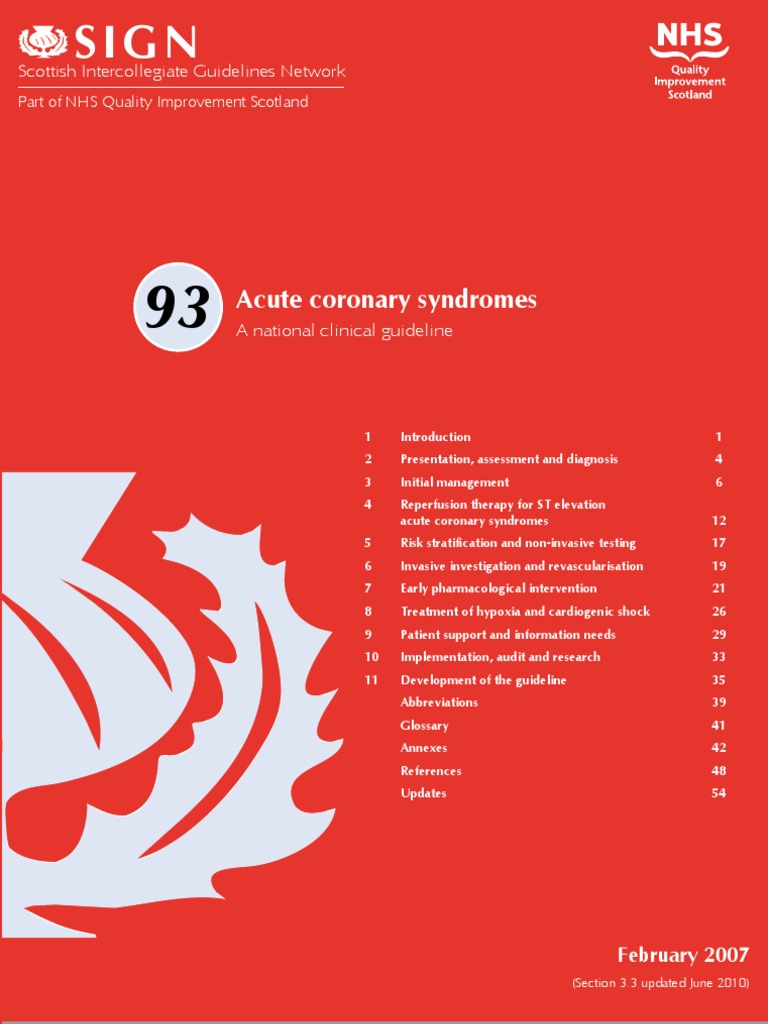 SIGN
Scottish Intercollegiate Guidelines Network
Part of NHS Quality Improvement Scotland

NHS
Quality Improvement Scotland

93
Acute coronary syndromes
A national clinical guideline

| | | |
|---|---|---|
| 1 | Introduction | 1 |
| 2 | Presentation, assessment and diagnosis | 4 |
| 3 | Initial management | 6 |
| 4 | Reperfusion therapy for ST elevation acute coronary syndromes | 12 |
| 5 | Risk stratification and non-invasive testing | 17 |
| 6 | Invasive investigation and revascularisation | 19 |
| 7 | Early pharmacological intervention | 21 |
| 8 | Treatment of hypoxia and cardiogenic shock | 26 |
| 9 | Patient support and information needs | 29 |
| 10 | Implementation, audit and research | 33 |
| 11 | Development of the guideline | 35 |
| | Abbreviations | 39 |
| | Glossary | 41 |
| | Annexes | 42 |
| | References | 48 |
| | Updates | 54 |

February 2007
(Section 3.3 updated June 2010)